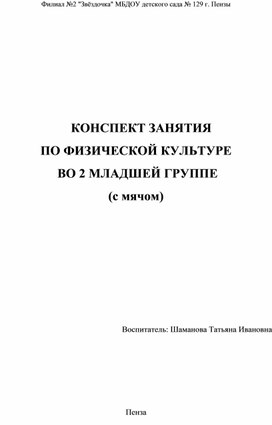 Филиал №2 "Звёздочка" МБДОУ детского сада № 129 г. Пензы

КОНСПЕКТ ЗАНЯТИЯ
ПО ФИЗИЧЕСКОЙ КУЛЬТУРЕ
ВО 2 МЛАДШЕЙ ГРУППЕ
(с мячом)

Воспитатель: Шаманова Татьяна Ивановна

Пенза